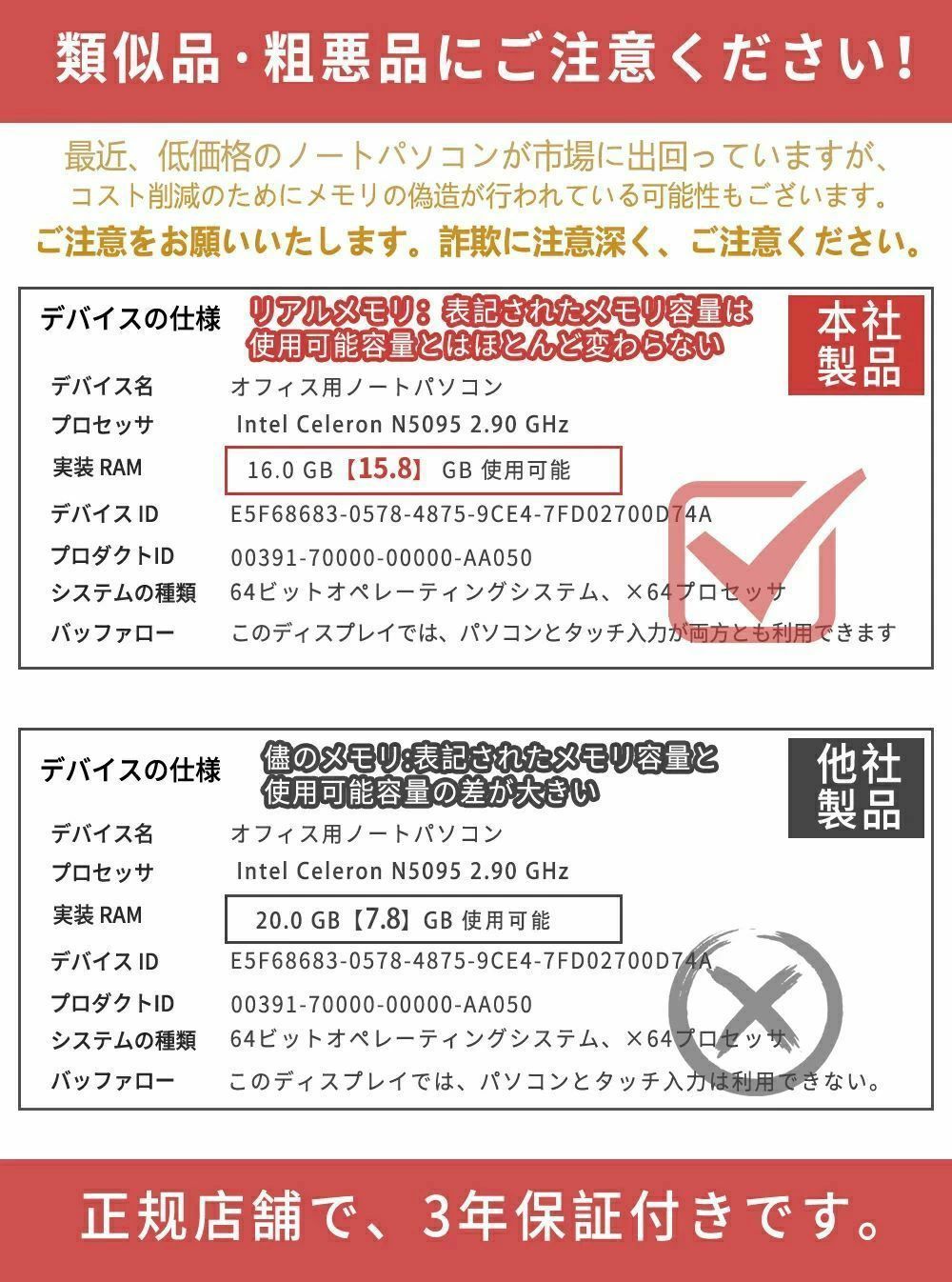 類似品・粗悪品にご注意ください!

最近、低価格のノートパソコンが市場に出回っていますが、コスト削減のためにメモリの偽造が行われている可能性もございます。
ご注意をお願いいたします。詐欺に注意深く、ご注意ください。

デバイスの仕様
リアルメモリ:表記されたメモリ容量は使用可能容量とはほとんど変わらない
本社製品

| | |
|---|---|
| デバイス名 | オフィス用ノートパソコン |
| プロセッサ | Intel Celeron N5095 2.90 GHz |
| 実装 RAM | 16.0 GB【15.8】GB 使用可能 |
| デバイス ID | E5F68683-0578-4875-9CE4-7FD02700D74A |
| プロダクトID | 00391-70000-00000-AA050 |
| システムの種類 | 64ビットオペレーティングシステム、×64プロセッサ |
| バッファロー | このディスプレイでは、パソコンとタッチ入力が両方とも利用できます |

デバイスの仕様
儘のメモリ:表記されたメモリ容量と使用可能容量の差が大きい
他社製品

| | |
|---|---|
| デバイス名 | オフィス用ノートパソコン |
| プロセッサ | Intel Celeron N5095 2.90 GHz |
| 実装 RAM | 20.0 GB【7.8】GB 使用可能 |
| デバイス ID | E5F68683-0578-4875-9CE4-7FD02700D74A |
| プロダクトID | 00391-70000-00000-AA050 |
| システムの種類 | 64ビットオペレーティングシステム、×64プロセッサ |
| バッファロー | このディスプレイでは、パソコンとタッチ入力は利用できない。 |

正規店舗で、3年保証付きです。